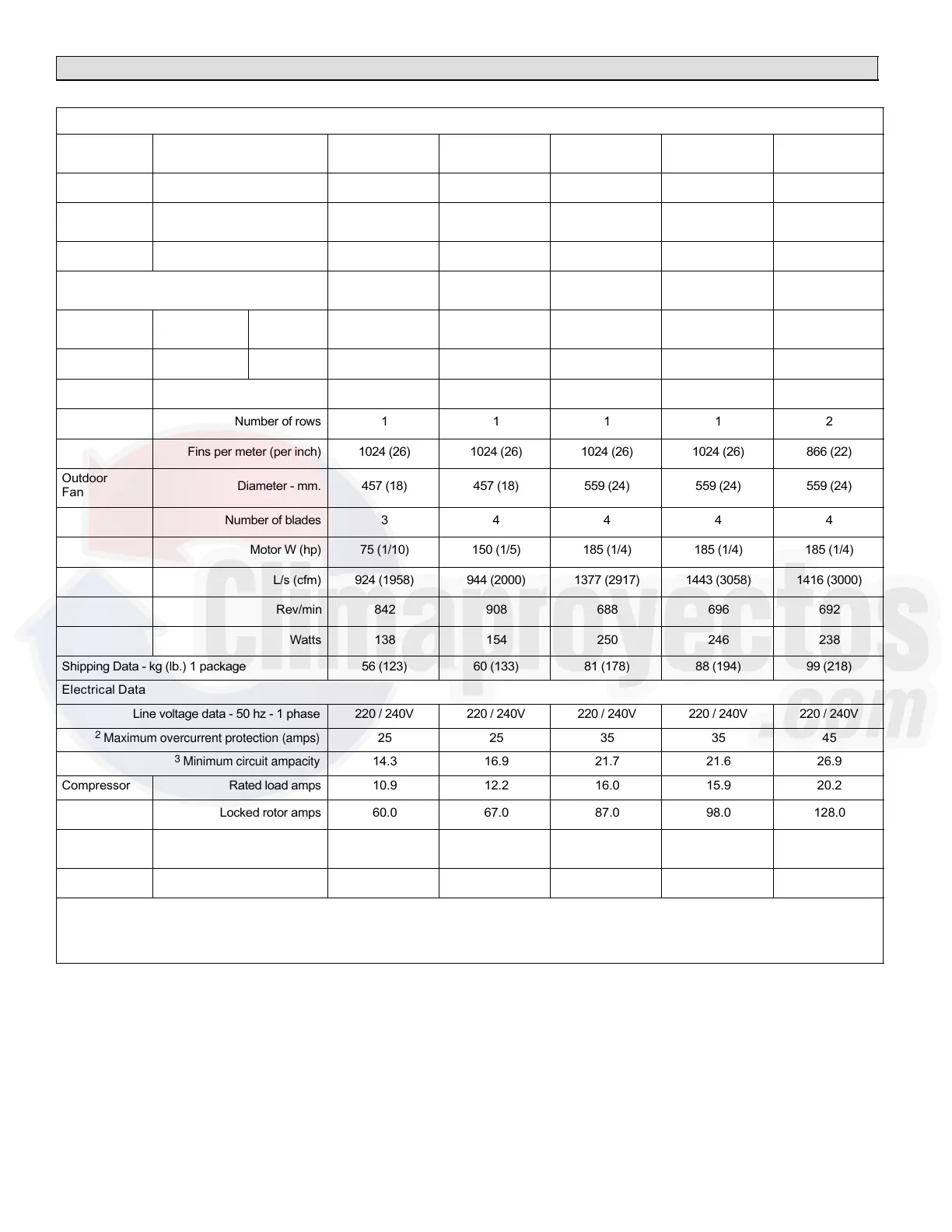 | | | | | | | |
|---|---|---|---|---|---|---|
| | Number of rows | 1 | 1 | 1 | 1 | 2 |
| | Fins per meter (per inch) | 1024 (26) | 1024 (26) | 1024 (26) | 1024 (26) | 866 (22) |
| Outdoor Fan | Diameter - mm. | 457 (18) | 457 (18) | 559 (24) | 559 (24) | 559 (24) |
| | Number of blades | 3 | 4 | 4 | 4 | 4 |
| | Motor W (hp) | 75 (1/10) | 150 (1/5) | 185 (1/4) | 185 (1/4) | 185 (1/4) |
| | L/s (cfm) | 924 (1958) | 944 (2000) | 1377 (2917) | 1443 (3058) | 1416 (3000) |
| | Rev/min | 842 | 908 | 688 | 696 | 692 |
| | Watts | 138 | 154 | 250 | 246 | 238 |
| Shipping Data - kg (lb.) 1 package | | 56 (123) | 60 (133) | 81 (178) | 88 (194) | 99 (218) |
| Electrical Data | | | | | | |
| | Line voltage data - 50 hz - 1 phase | 220 / 240V | 220 / 240V | 220 / 240V | 220 / 240V | 220 / 240V |
| | $^2$ Maximum overcurrent protection (amps) | 25 | 25 | 35 | 35 | 45 |
| | $^3$ Minimum circuit ampacity | 14.3 | 16.9 | 21.7 | 21.6 | 26.9 |
| Compressor | Rated load amps | 10.9 | 12.2 | 16.0 | 15.9 | 20.2 |
| | Locked rotor amps | 60.0 | 67.0 | 87.0 | 98.0 | 128.0 |

Climaproyectos .com